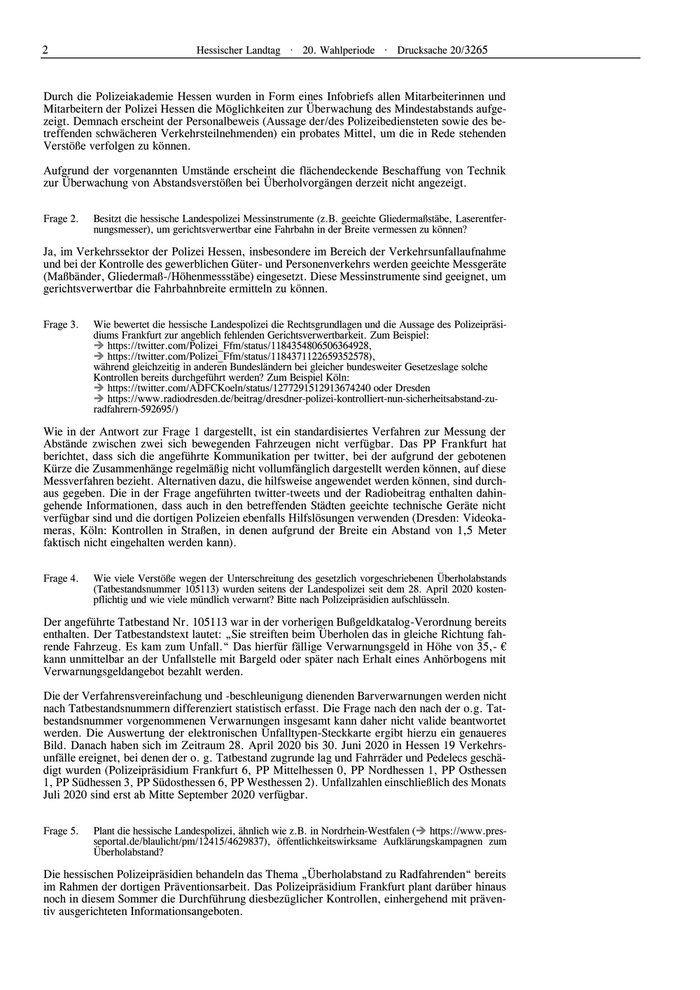 2 Hessischer Landtag · 20. Wahlperiode · Drucksache 20/3265

Durch die Polizeiakademie Hessen wurden in Form eines Infobriefs allen Mitarbeiterinnen und Mitarbeitern der Polizei Hessen die Möglichkeiten zur Überwachung des Mindestabstands aufgezeigt. Demnach erscheint der Personalbeweis (Aussage der/des Polizeibediensteten sowie des betreffenden schwächeren Verkehrsteilnehmenden) ein probates Mittel, um die in Rede stehenden Verstöße verfolgen zu können.

Aufgrund der vorgenannten Umstände erscheint die flächendeckende Beschaffung von Technik zur Überwachung von Abstandsverstößen bei Überholvorgängen derzeit nicht angezeigt.

Frage 2. Besitzt die hessische Landespolizei Messinstrumente (z.B. geeichte Gliedermaßstäbe, Laserentfernungsmesser), um gerichtsverwertbar eine Fahrbahn in der Breite vermessen zu können?

Ja, im Verkehrssektor der Polizei Hessen, insbesondere im Bereich der Verkehrsunfallaufnahme und bei der Kontrolle des gewerblichen Güter- und Personenverkehrs werden geeichte Messgeräte (Maßbänder, Gliedermaß-/Höhenmessstäbe) eingesetzt. Diese Messinstrumente sind geeignet, um gerichtsverwertbar die Fahrbahnbreite ermitteln zu können.

Frage 3. Wie bewertet die hessische Landespolizei die Rechtsgrundlagen und die Aussage des Polizeipräsidiums Frankfurt zur angeblich fehlenden Gerichtsverwertbarkeit. Zum Beispiel:
→ https://twitter.com/Polizei_Ffm/status/1184354806506364928,
→ https://twitter.com/Polizei_Ffm/status/1184371122659352578),
während gleichzeitig in anderen Bundesländern bei gleicher bundesweiter Gesetzeslage solche Kontrollen bereits durchgeführt werden? Zum Beispiel Köln:
→ https://twitter.com/ADFCKoeln/status/1277291512913674240 oder Dresden
→ https://www.radiodresden.de/beitrag/dresdner-polizei-kontrolliert-nun-sicherheitsabstand-zu-radfahrern-592695/)

Wie in der Antwort zur Frage 1 dargestellt, ist ein standardisiertes Verfahren zur Messung der Abstände zwischen zwei sich bewegenden Fahrzeugen nicht verfügbar. Das PP Frankfurt hat berichtet, dass sich die angeführte Kommunikation per twitter, bei der aufgrund der gebotenen Kürze die Zusammenhänge regelmäßig nicht vollumfänglich dargestellt werden können, auf diese Messverfahren bezieht. Alternativen dazu, die hilfsweise angewendet werden können, sind durchaus gegeben. Die in der Frage angeführten twitter-tweets und der Radiobeitrag enthalten dahingehende Informationen, dass auch in den betreffenden Städten geeichte technische Geräte nicht verfügbar sind und die dortigen Polizeien ebenfalls Hilfslösungen verwenden (Dresden: Videokameras, Köln: Kontrollen in Straßen, in denen aufgrund der Breite ein Abstand von 1,5 Meter faktisch nicht eingehalten werden kann).

Frage 4. Wie viele Verstöße wegen der Unterschreitung des gesetzlich vorgeschriebenen Überholabstands (Tatbestandsnummer 105113) wurden seitens der Landespolizei seit dem 28. April 2020 kostenpflichtig und wie viele mündlich verwarnt? Bitte nach Polizeipräsidien aufschlüsseln.

Der angeführte Tatbestand Nr. 105113 war in der vorherigen Bußgeldkatalog-Verordnung bereits enthalten. Der Tatbestandstext lautet: „Sie streiften beim Überholen das in gleiche Richtung fahrende Fahrzeug. Es kam zum Unfall." Das hierfür fällige Verwarnungsgeld in Höhe von 35,- € kann unmittelbar an der Unfallstelle mit Bargeld oder später nach Erhalt eines Anhörbogens mit Verwarnungsgeldangebot bezahlt werden.

Die der Verfahrensvereinfachung und -beschleunigung dienenden Barverwarnungen werden nicht nach Tatbestandsnummern differenziert statistisch erfasst. Die Frage nach den nach der o.g. Tatbestandsnummer vorgenommenen Verwarnungen insgesamt kann daher nicht valide beantwortet werden. Die Auswertung der elektronischen Unfalltypen-Steckkarte ergibt hierzu ein genaueres Bild. Danach haben sich im Zeitraum 28. April 2020 bis 30. Juni 2020 in Hessen 19 Verkehrsunfälle ereignet, bei denen der o. g. Tatbestand zugrunde lag und Fahrräder und Pedelecs geschädigt wurden (Polizeipräsidium Frankfurt 6, PP Mittelhessen 0, PP Nordhessen 1, PP Osthessen 1, PP Südhessen 3, PP Südosthessen 6, PP Westhessen 2). Unfallzahlen einschließlich des Monats Juli 2020 sind erst ab Mitte September 2020 verfügbar.

Frage 5. Plant die hessische Landespolizei, ähnlich wie z.B. in Nordrhein-Westfalen (→ https://www.presseportal.de/blaulicht/pm/12415/4629837), öffentlichkeitswirksame Aufklärungskampagnen zum Überholabstand?

Die hessischen Polizeipräsidien behandeln das Thema „Überholabstand zu Radfahrenden" bereits im Rahmen der dortigen Präventionsarbeit. Das Polizeipräsidium Frankfurt plant darüber hinaus noch in diesem Sommer die Durchführung diesbezüglicher Kontrollen, einhergehend mit präventiv ausgerichteten Informationsangeboten.